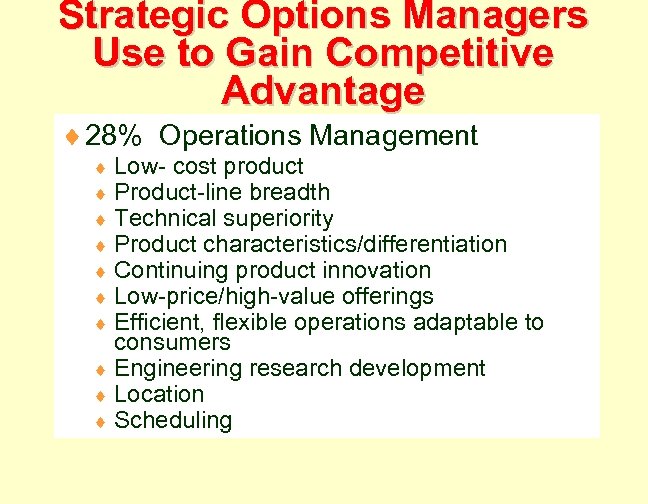 Strategic Options Managers Use to Gain Competitive Advantage

28% Operations Management
Low- cost product
Product-line breadth
Technical superiority
Product characteristics/differentiation
Continuing product innovation
Low-price/high-value offerings
Efficient, flexible operations adaptable to consumers
Engineering research development
Location
Scheduling